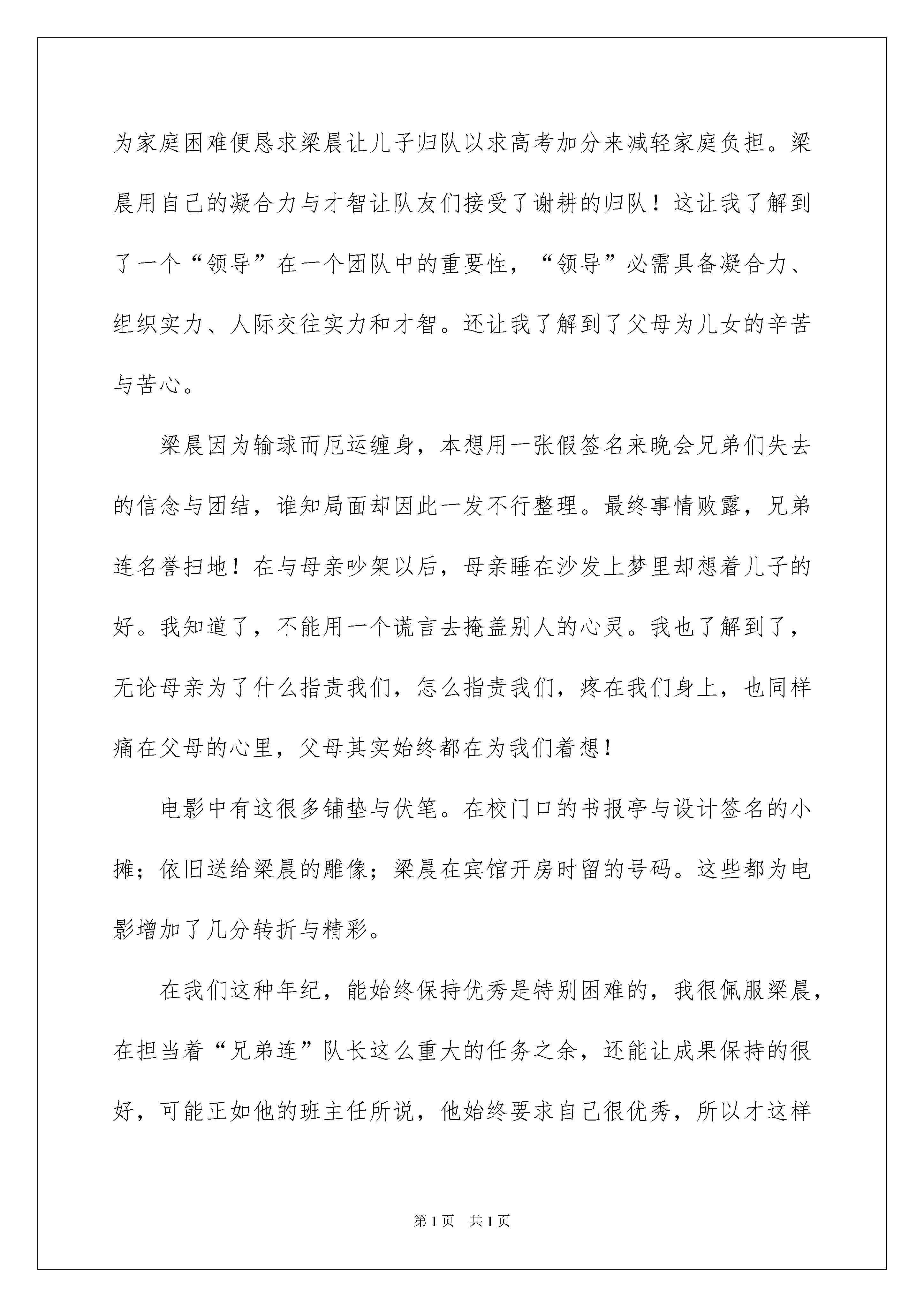 为家庭困难便恳求梁晨让儿子归队以求高考加分来减轻家庭负担。梁晨用自己的凝合力与才智让队友们接受了谢耕的归队！这让我了解到了一个“领导”在一个团队中的重要性，“领导”必需具备凝合力、组织实力、人际交往实力和才智。还让我了解到了父母为儿女的辛苦与苦心。

梁晨因为输球而厄运缠身，本想用一张假签名来晚会兄弟们失去的信念与团结，谁知局面却因此一发不行整理。最终事情败露，兄弟连名誉扫地！在与母亲吵架以后，母亲睡在沙发上梦里却想着儿子的好。我知道了，不能用一个谎言去掩盖别人的心灵。我也了解到了，无论母亲为了什么指责我们，怎么指责我们，疼在我们身上，也同样痛在父母的心里，父母其实始终都在为我们着想！

电影中有这很多铺垫与伏笔。在校门口的书报亭与设计签名的小摊；依旧送给梁晨的雕像；梁晨在宾馆开房时留的号码。这些都为电影增加了几分转折与精彩。

在我们这种年纪，能始终保持优秀是特别困难的，我很佩服梁晨，在担当着“兄弟连”队长这么重大的任务之余，还能让成果保持的很好，可能正如他的班主任所说，他始终要求自己很优秀，所以才这样

第1页 共1页